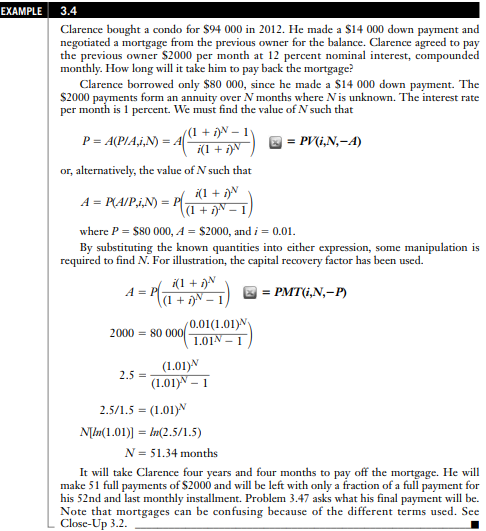 EXAMPLE 3.4

Clarence bought a condo for \$94 000 in 2012. He made a \$14 000 down payment and negotiated a mortgage from the previous owner for the balance. Clarence agreed to pay the previous owner \$2000 per month at 12 percent nominal interest, compounded monthly. How long will it take him to pay back the mortgage?

Clarence borrowed only \$80 000, since he made a \$14 000 down payment. The \$2000 payments form an annuity over $N$ months where $N$ is unknown. The interest rate per month is 1 percent. We must find the value of $N$ such that

$P = A(P/A,i,N) = A\left(\frac{(1+i)^N - 1}{i(1+i)^N}\right)$ $= PV(i,N,-A)$

or, alternatively, the value of $N$ such that

$A = P(A/P,i,N) = P\left(\frac{i(1+i)^N}{(1+i)^N - 1}\right)$

where $P = \$80\ 000$, $A = \$2000$, and $i = 0.01$.

By substituting the known quantities into either expression, some manipulation is required to find $N$. For illustration, the capital recovery factor has been used.

$A = P\left(\frac{i(1+i)^N}{(1+i)^N - 1}\right)$ $= PMT(i,N,-P)$

$2000 = 80\ 000\left(\frac{0.01(1.01)^N}{1.01^N - 1}\right)$

$2.5 = \frac{(1.01)^N}{(1.01)^N - 1}$

$2.5/1.5 = (1.01)^N$

$N[ln(1.01)] = ln(2.5/1.5)$

$N = 51.34$ months

It will take Clarence four years and four months to pay off the mortgage. He will make 51 full payments of \$2000 and will be left with only a fraction of a full payment for his 52nd and last monthly installment. Problem 3.47 asks what his final payment will be. Note that mortgages can be confusing because of the different terms used. See Close-Up 3.2.